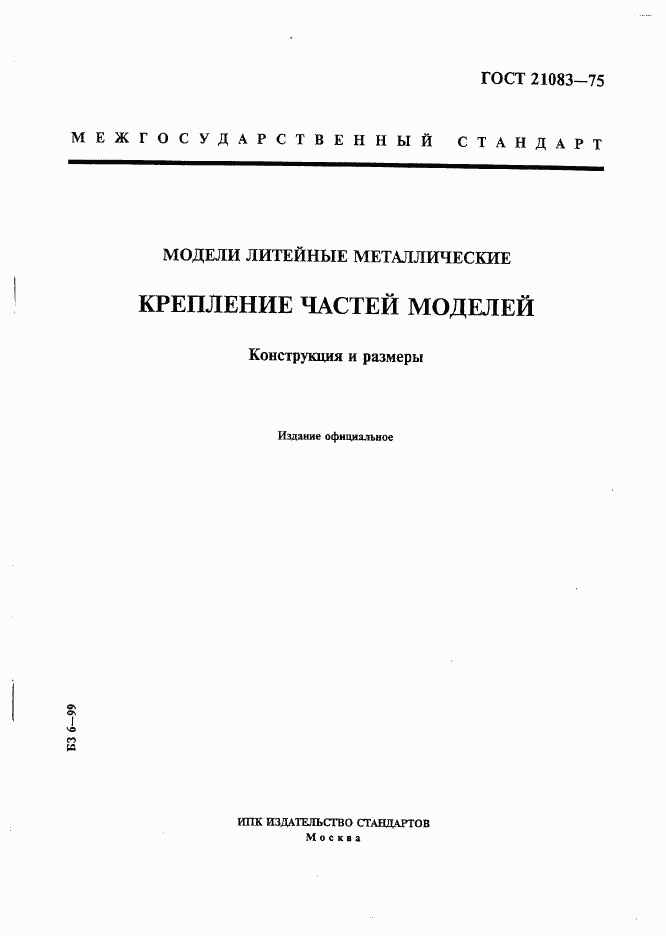 ГОСТ 21083—75

МЕЖГОСУДАРСТВЕННЫЙ СТАНДАРТ

МОДЕЛИ ЛИТЕЙНЫЕ МЕТАЛЛИЧЕСКИЕ

КРЕПЛЕНИЕ ЧАСТЕЙ МОДЕЛЕЙ

Конструкция и размеры

Издание официальное

БЗ 6—99

ИПК ИЗДАТЕЛЬСТВО СТАНДАРТОВ
Москва